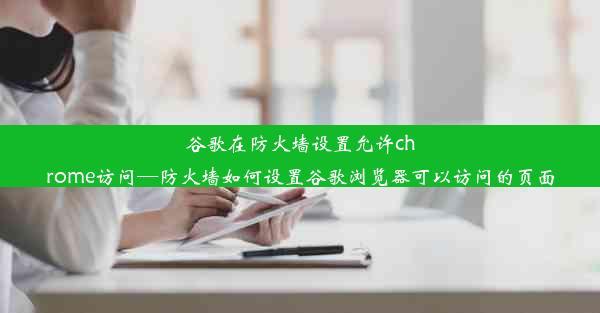 谷歌在防火墙设置允许chrome访问—防火墙如何设置谷歌浏览器可以访问的页面